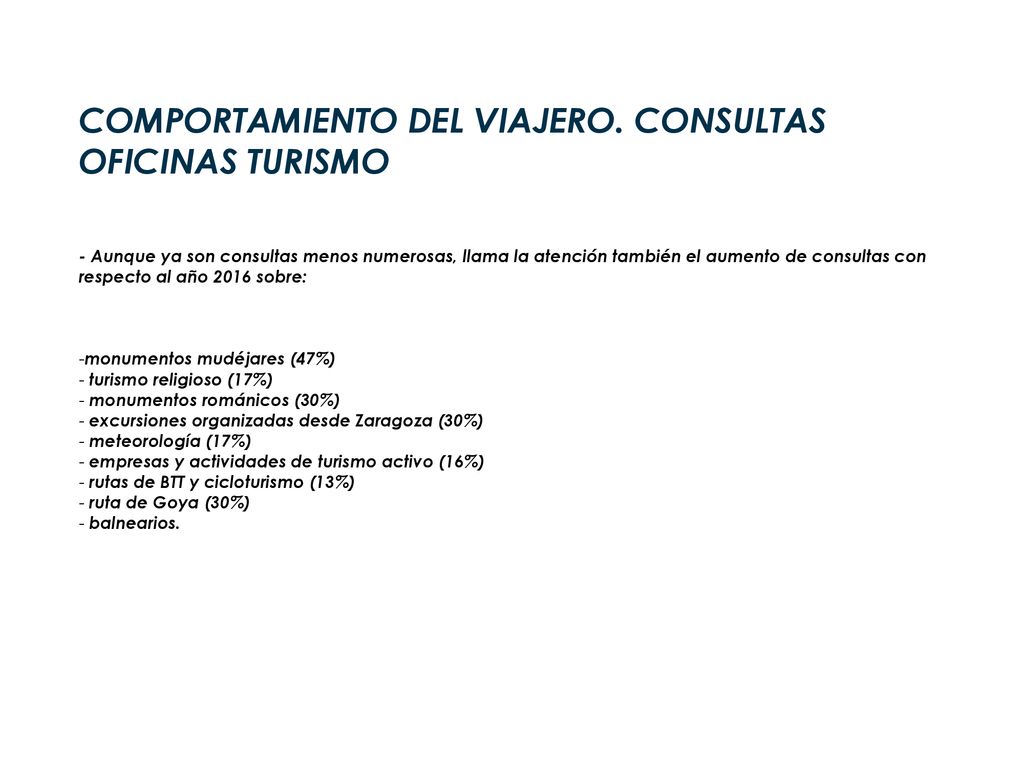 COMPORTAMIENTO DEL VIAJERO. CONSULTAS OFICINAS TURISMO

- Aunque ya son consultas menos numerosas, llama la atención también el aumento de consultas con respecto al año 2016 sobre:

-monumentos mudéjares (47%)
- turismo religioso (17%)
- monumentos románicos (30%)
- excursiones organizadas desde Zaragoza (30%)
- meteorología (17%)
- empresas y actividades de turismo activo (16%)
- rutas de BTT y cicloturismo (13%)
- ruta de Goya (30%)
- balnearios.